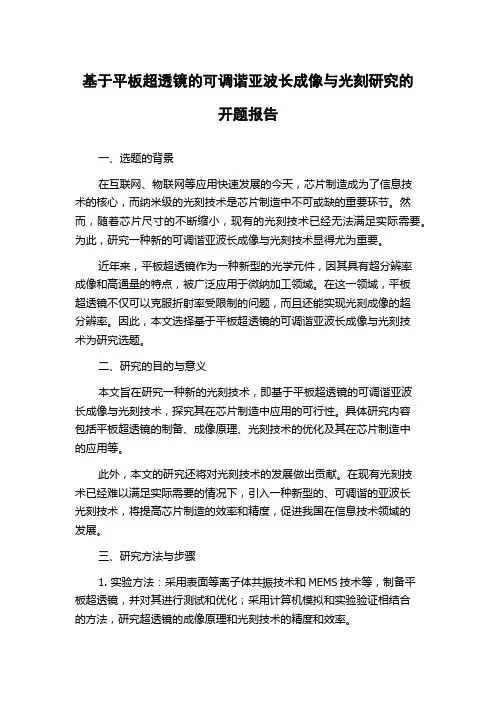 基于平板超透镜的可调谐亚波长成像与光刻研究的开题报告

一、选题的背景

在互联网、物联网等应用快速发展的今天，芯片制造成为了信息技术的核心，而纳米级的光刻技术是芯片制造中不可或缺的重要环节。然而，随着芯片尺寸的不断缩小，现有的光刻技术已经无法满足实际需要。为此，研究一种新的可调谐亚波长成像与光刻技术显得尤为重要。

近年来，平板超透镜作为一种新型的光学元件，因其具有超分辨率成像和高通量的特点，被广泛应用于微纳加工领域。在这一领域，平板超透镜不仅可以克服折射率受限制的问题，而且还能实现光刻成像的超分辨率。因此，本文选择基于平板超透镜的可调谐亚波长成像与光刻技术为研究选题。

二、研究的目的与意义

本文旨在研究一种新的光刻技术，即基于平板超透镜的可调谐亚波长成像与光刻技术，探究其在芯片制造中应用的可行性。具体研究内容包括平板超透镜的制备、成像原理、光刻技术的优化及其在芯片制造中的应用等。

此外，本文的研究还将对光刻技术的发展做出贡献。在现有光刻技术已经难以满足实际需要的情况下，引入一种新型的、可调谐的亚波长光刻技术，将提高芯片制造的效率和精度，促进我国在信息技术领域的发展。

三、研究方法与步骤

1. 实验方法：采用表面等离子体共振技术和 MEMS 技术等，制备平板超透镜，并对其进行测试和优化；采用计算机模拟和实验验证相结合的方法，研究超透镜的成像原理和光刻技术的精度和效率。